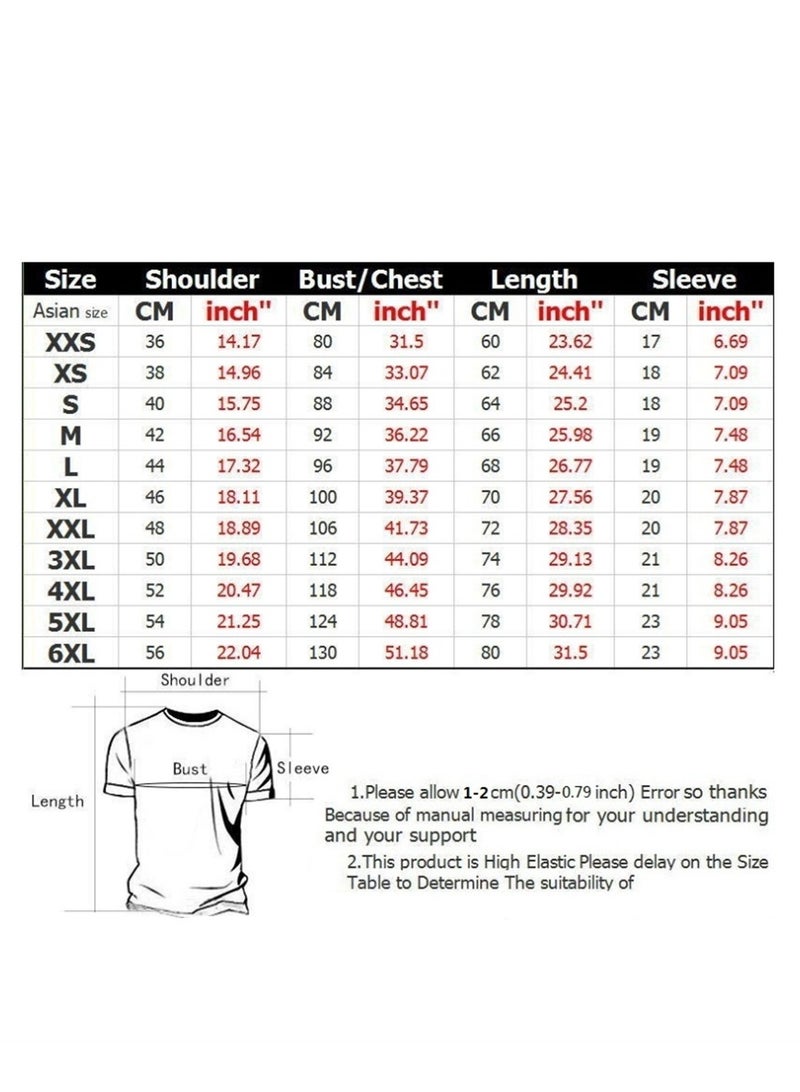 | Size | Shoulder | | Bust/Chest | | Length | | Sleeve | |
|---|---|---|---|---|---|---|---|---|
| Asian size | CM | inch" | CM | inch" | CM | inch" | CM | inch" |
| XXS | 36 | 14.17 | 80 | 31.5 | 60 | 23.62 | 17 | 6.69 |
| XS | 38 | 14.96 | 84 | 33.07 | 62 | 24.41 | 18 | 7.09 |
| S | 40 | 15.75 | 88 | 34.65 | 64 | 25.2 | 18 | 7.09 |
| M | 42 | 16.54 | 92 | 36.22 | 66 | 25.98 | 19 | 7.48 |
| L | 44 | 17.32 | 96 | 37.79 | 68 | 26.77 | 19 | 7.48 |
| XL | 46 | 18.11 | 100 | 39.37 | 70 | 27.56 | 20 | 7.87 |
| XXL | 48 | 18.89 | 106 | 41.73 | 72 | 28.35 | 20 | 7.87 |
| 3XL | 50 | 19.68 | 112 | 44.09 | 74 | 29.13 | 21 | 8.26 |
| 4XL | 52 | 20.47 | 118 | 46.45 | 76 | 29.92 | 21 | 8.26 |
| 5XL | 54 | 21.25 | 124 | 48.81 | 78 | 30.71 | 23 | 9.05 |
| 6XL | 56 | 22.04 | 130 | 51.18 | 80 | 31.5 | 23 | 9.05 |

Shoulder
Bust
Sleeve
Length

1.Please allow 1-2cm(0.39-0.79 inch) Error so thanks Because of manual measuring for your understanding and your support

2.This product is High Elastic Please delay on the Size Table to Determine The suitability of